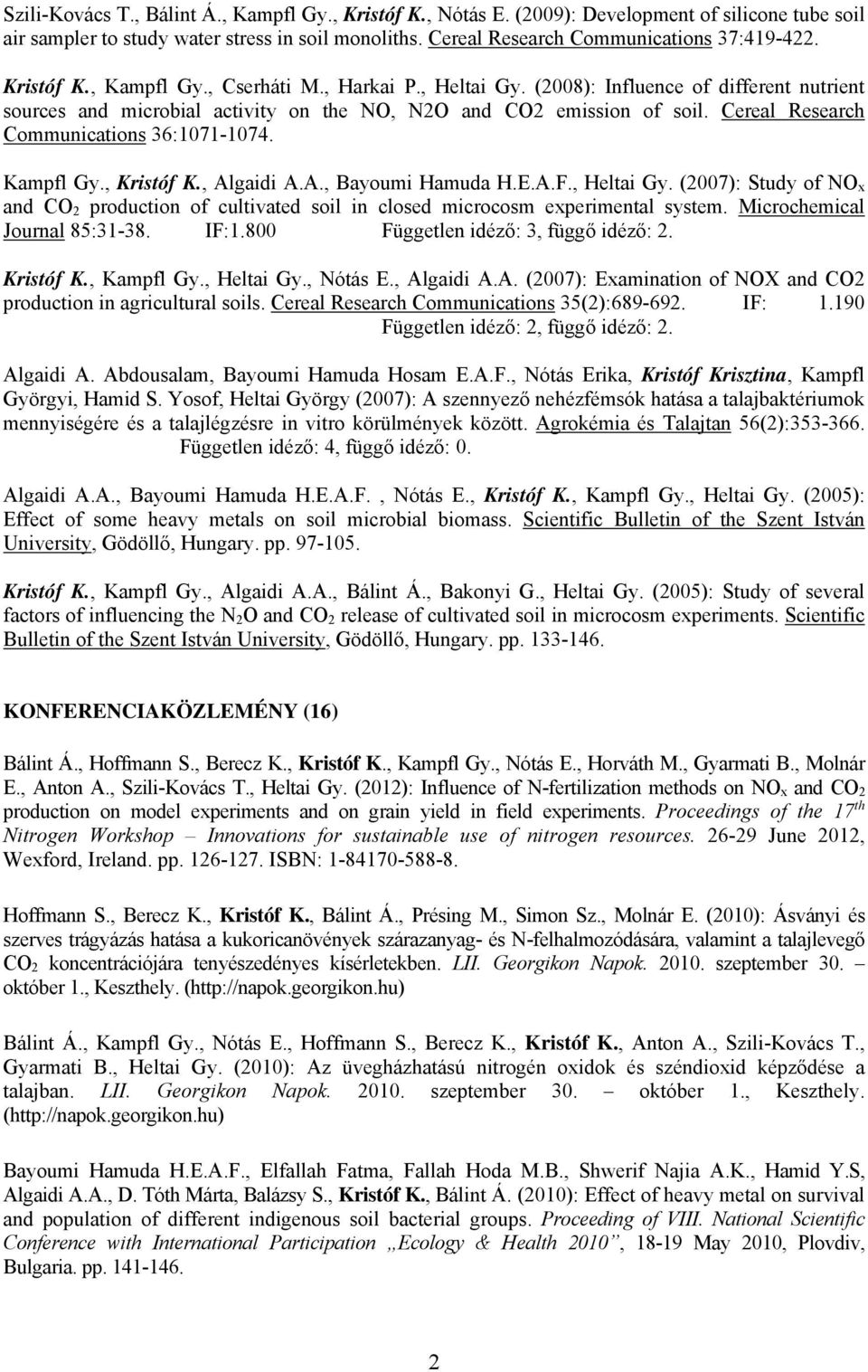 Szili-Kovács T., Bálint Á., Kampfl Gy., Kristóf K., Nótás E. (2009): Development of silicone tube soil air sampler to study water stress in soil monoliths. Cereal Research Communications 37:419-422.

Kristóf K., Kampfl Gy., Cserháti M., Harkai P., Heltai Gy. (2008): Influence of different nutrient sources and microbial activity on the NO, N2O and CO2 emission of soil. Cereal Research Communications 36:1071-1074.

Kampfl Gy., Kristóf K., Algaidi A.A., Bayoumi Hamuda H.E.A.F., Heltai Gy. (2007): Study of $NO_x$ and $CO_2$ production of cultivated soil in closed microcosm experimental system. Microchemical Journal 85:31-38. IF:1.800 Független idéző: 3, függő idéző: 2.

Kristóf K., Kampfl Gy., Heltai Gy., Nótás E., Algaidi A.A. (2007): Examination of NOX and CO2 production in agricultural soils. Cereal Research Communications 35(2):689-692. IF: 1.190 Független idéző: 2, függő idéző: 2.

Algaidi A. Abdousalam, Bayoumi Hamuda Hosam E.A.F., Nótás Erika, Kristóf Krisztina, Kampfl Györgyi, Hamid S. Yosof, Heltai György (2007): A szennyező nehézfémsók hatása a talajbaktériumok mennyiségére és a talajlégzésre in vitro körülmények között. Agrokémia és Talajtan 56(2):353-366. Független idéző: 4, függő idéző: 0.

Algaidi A.A., Bayoumi Hamuda H.E.A.F. , Nótás E., Kristóf K., Kampfl Gy., Heltai Gy. (2005): Effect of some heavy metals on soil microbial biomass. Scientific Bulletin of the Szent István University, Gödöllő, Hungary. pp. 97-105.

Kristóf K., Kampfl Gy., Algaidi A.A., Bálint Á., Bakonyi G., Heltai Gy. (2005): Study of several factors of influencing the $N_2O$ and $CO_2$ release of cultivated soil in microcosm experiments. Scientific Bulletin of the Szent István University, Gödöllő, Hungary. pp. 133-146.

KONFERENCIAKÖZLEMÉNY (16)

Bálint Á., Hoffmann S., Berecz K., Kristóf K., Kampfl Gy., Nótás E., Horváth M., Gyarmati B., Molnár E., Anton A., Szili-Kovács T., Heltai Gy. (2012): Influence of N-fertilization methods on $NO_x$ and $CO_2$ production on model experiments and on grain yield in field experiments. Proceedings of the $17^{th}$ Nitrogen Workshop – Innovations for sustainable use of nitrogen resources. 26-29 June 2012, Wexford, Ireland. pp. 126-127. ISBN: 1-84170-588-8.

Hoffmann S., Berecz K., Kristóf K., Bálint Á., Présing M., Simon Sz., Molnár E. (2010): Ásványi és szerves trágyázás hatása a kukoricanövények szárazanyag- és N-felhalmozódására, valamint a talajlevegő $CO_2$ koncentrációjára tenyészedényes kísérletekben. LII. Georgikon Napok. 2010. szeptember 30. – október 1., Keszthely. (http://napok.georgikon.hu)

Bálint Á., Kampfl Gy., Nótás E., Hoffmann S., Berecz K., Kristóf K., Anton A., Szili-Kovács T., Gyarmati B., Heltai Gy. (2010): Az üvegházhatású nitrogén oxidok és széndioxid képződése a talajban. LII. Georgikon Napok. 2010. szeptember 30. – október 1., Keszthely. (http://napok.georgikon.hu)

Bayoumi Hamuda H.E.A.F., Elfallah Fatma, Fallah Hoda M.B., Shwerif Najia A.K., Hamid Y.S, Algaidi A.A., D. Tóth Márta, Balázsy S., Kristóf K., Bálint Á. (2010): Effect of heavy metal on survival and population of different indigenous soil bacterial groups. Proceeding of VIII. National Scientific Conference with International Participation „Ecology & Health 2010”, 18-19 May 2010, Plovdiv, Bulgaria. pp. 141-146.

2